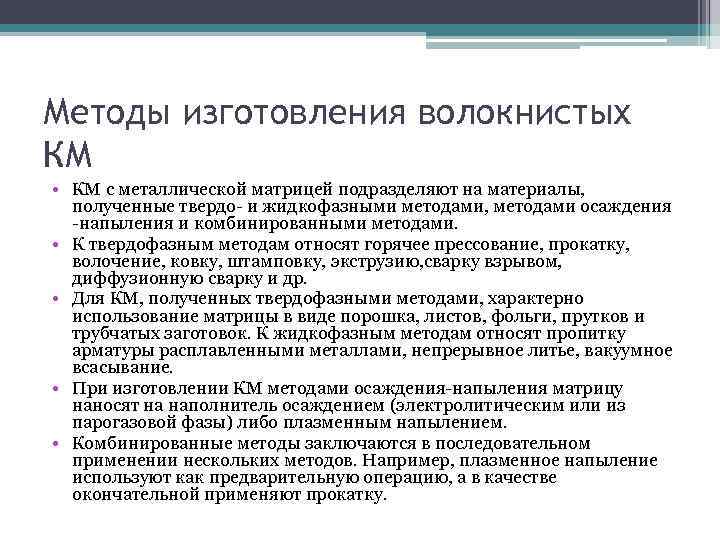 Методы изготовления волокнистых КМ

• КМ с металлической матрицей подразделяют на материалы, полученные твердо- и жидкофазными методами, методами осаждения -напыления и комбинированными методами.
• К твердофазным методам относят горячее прессование, прокатку, волочение, ковку, штамповку, экструзию,сварку взрывом, диффузионную сварку и др.
• Для КМ, полученных твердофазными методами, характерно использование матрицы в виде порошка, листов, фольги, прутков и трубчатых заготовок. К жидкофазным методам относят пропитку арматуры расплавленными металлами, непрерывное литье, вакуумное всасывание.
• При изготовлении КМ методами осаждения-напыления матрицу наносят на наполнитель осаждением (электролитическим или из парогазовой фазы) либо плазменным напылением.
• Комбинированные методы заключаются в последовательном применении нескольких методов. Например, плазменное напыление используют как предварительную операцию, а в качестве окончательной применяют прокатку.